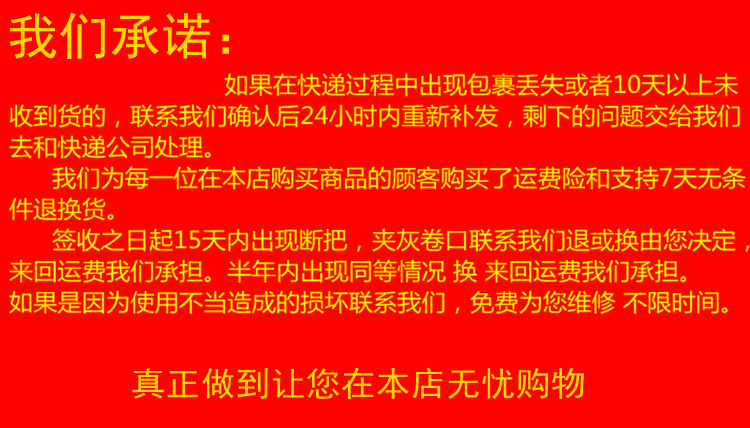 我们承诺：

如果在快递过程中出现包裹丢失或者10天以上未收到货的，联系我们确认后24小时内重新补发，剩下的问题交给我们去和快递公司处理。

我们为每一位在本店购买商品的顾客购买了运费险和支持7天无条件退换货。

签收之日起15天内出现断把，夹灰卷口联系我们退或换由您决定，来回运费我们承担。半年内出现同等情况 换 来回运费我们承担。
如果是因为使用不当造成的损坏联系我们，免费为您维修 不限时间。

真正做到让您在本店无忧购物